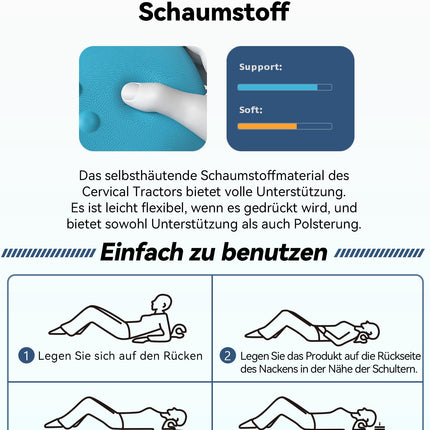 Schaumstoff

Support:

Soft:

Das selbsthäutende Schaumstoffmaterial des Cervical Tractors bietet volle Unterstützung. Es ist leicht flexibel, wenn es gedrückt wird, und bietet sowohl Unterstützung als auch Polsterung.

Einfach zu benutzen

1 Legen Sie sich auf den Rücken

2 Legen Sie das Produkt auf die Rückseite des Nackens in der Nähe der Schultern.